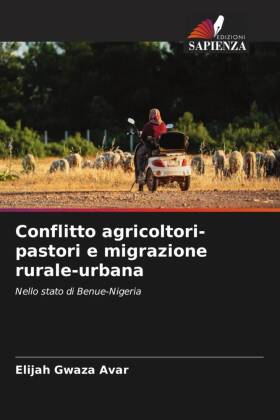 EDIZIONI
SAPIENZA

Conflitto agricoltori-pastori e migrazione rurale-urbana

Nello stato di Benue-Nigeria

Elijah Gwaza Avar